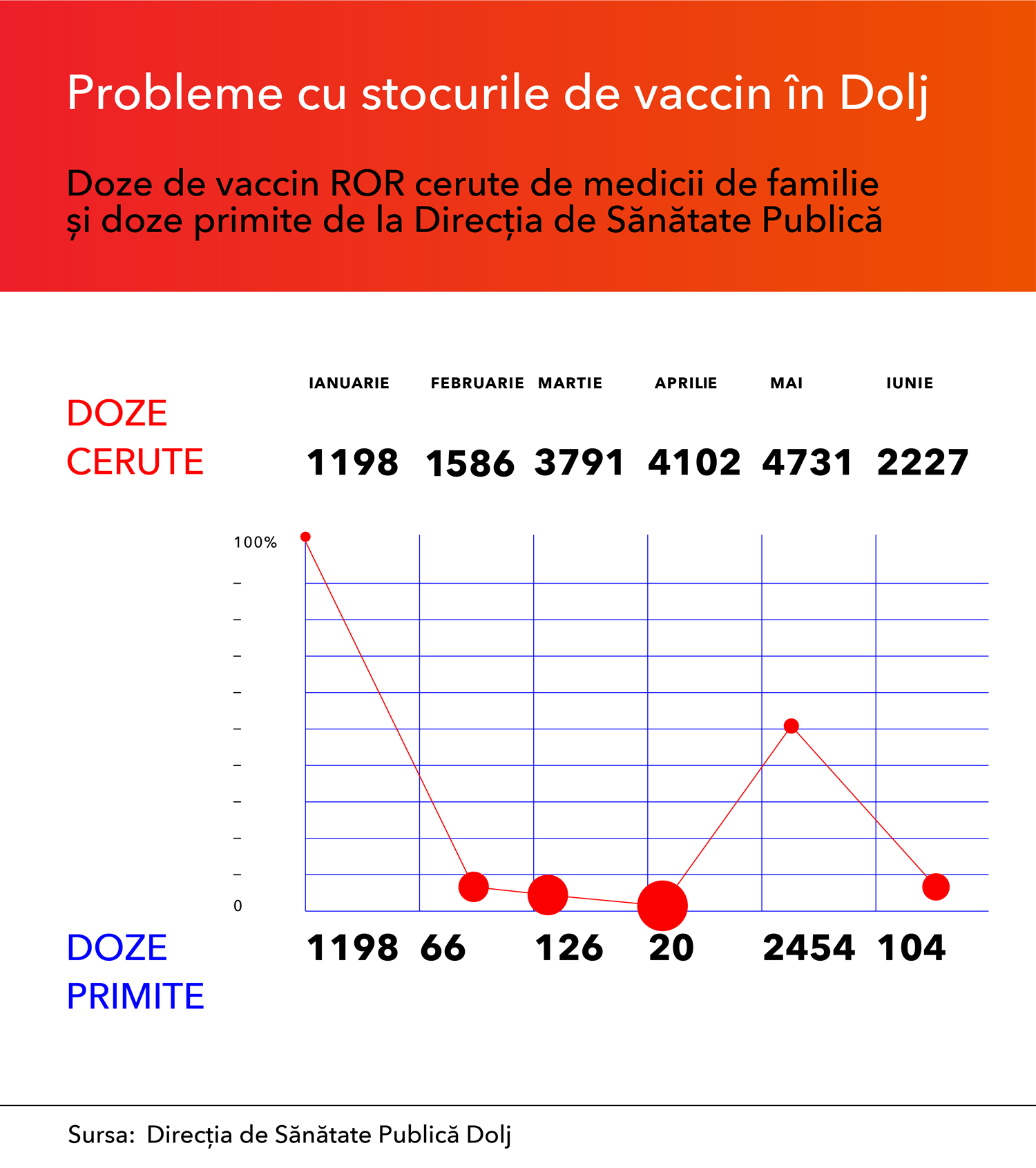 Probleme cu stocurile de vaccin în Dolj

Doze de vaccin ROR cerute de medicii de familie și doze primite de la Direcția de Sănătate Publică

| | IANUARIE | FEBRUARIE | MARTIE | APRILIE | MAI | IUNIE |
|---|---|---|---|---|---|---|
| DOZE CERUTE | 1198 | 1586 | 3791 | 4102 | 4731 | 2227 |
| DOZE PRIMITE | 1198 | 66 | 126 | 20 | 2454 | 104 |

100%

0

Sursa: Direcția de Sănătate Publică Dolj